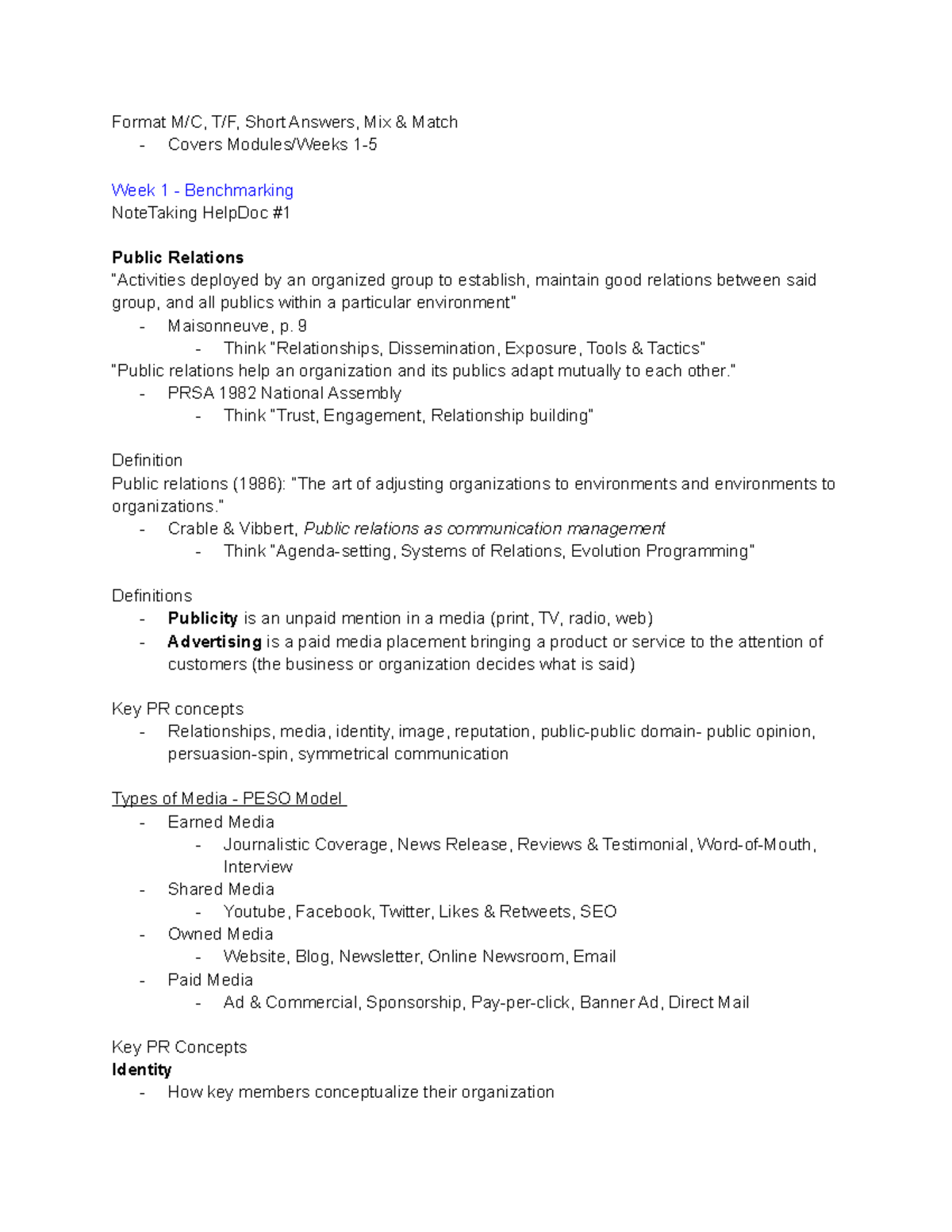 Format M/C, T/F, Short Answers, Mix & Match
- Covers Modules/Weeks 1-5

Week 1 - Benchmarking
NoteTaking HelpDoc #1

Public Relations
"Activities deployed by an organized group to establish, maintain good relations between said group, and all publics within a particular environment"
- Maisonneuve, p. 9
- Think "Relationships, Dissemination, Exposure, Tools & Tactics"
"Public relations help an organization and its publics adapt mutually to each other."
- PRSA 1982 National Assembly
- Think "Trust, Engagement, Relationship building"

Definition
Public relations (1986): "The art of adjusting organizations to environments and environments to organizations."
- Crable & Vibbert, Public relations as communication management
- Think "Agenda-setting, Systems of Relations, Evolution Programming"

Definitions
- Publicity is an unpaid mention in a media (print, TV, radio, web)
- Advertising is a paid media placement bringing a product or service to the attention of customers (the business or organization decides what is said)

Key PR concepts
- Relationships, media, identity, image, reputation, public-public domain- public opinion, persuasion-spin, symmetrical communication

Types of Media - PESO Model
- Earned Media
- Journalistic Coverage, News Release, Reviews & Testimonial, Word-of-Mouth, Interview
- Shared Media
- Youtube, Facebook, Twitter, Likes & Retweets, SEO
- Owned Media
- Website, Blog, Newsletter, Online Newsroom, Email
- Paid Media
- Ad & Commercial, Sponsorship, Pay-per-click, Banner Ad, Direct Mail

Key PR Concepts
Identity
- How key members conceptualize their organization